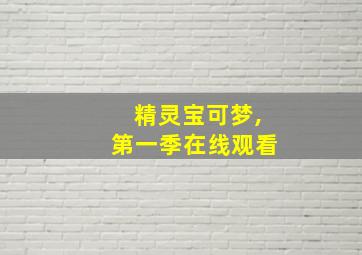 精灵宝可梦,
第一季在线观看